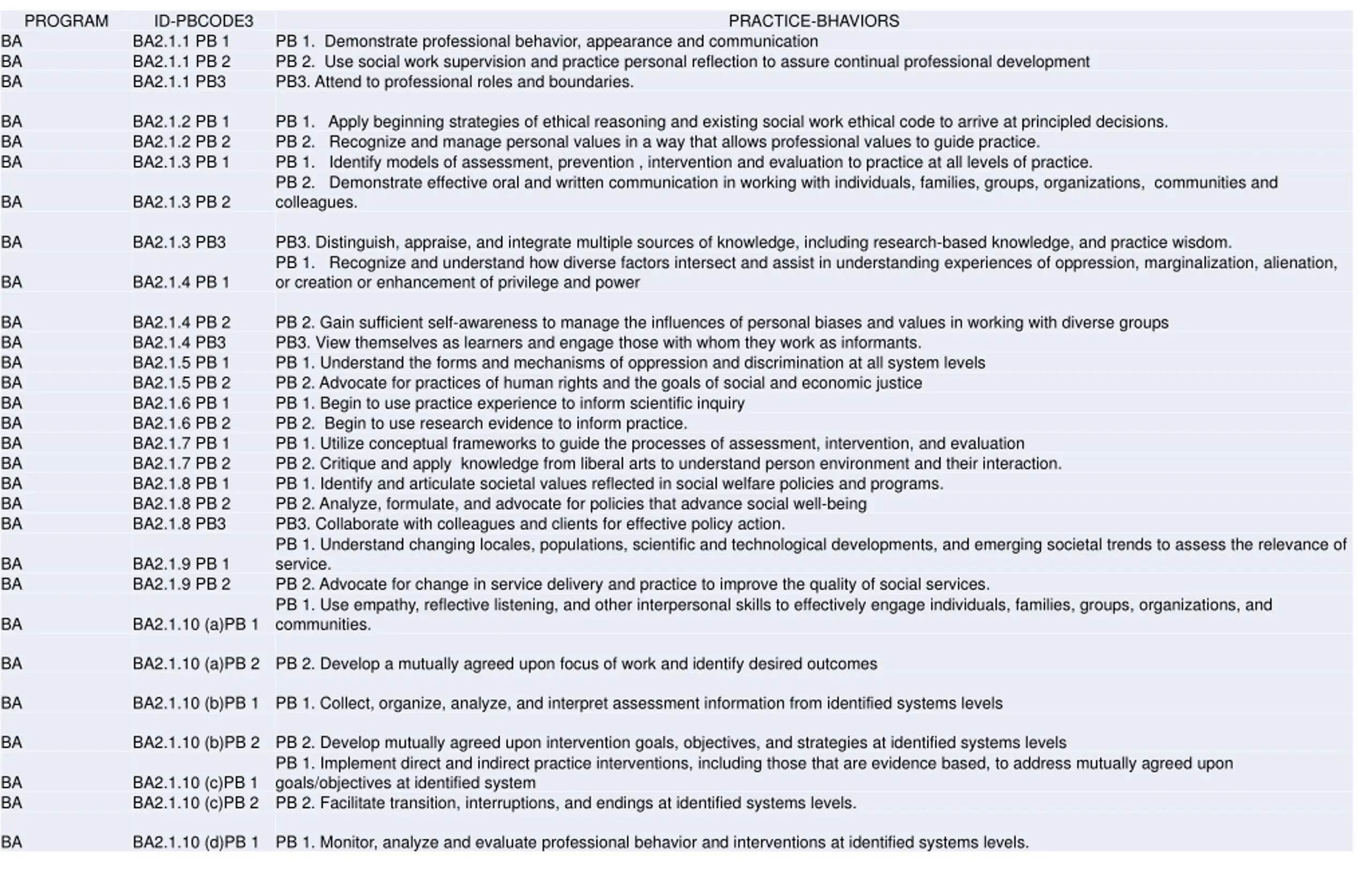 | PROGRAM | ID-PBCODE3 | PRACTICE-BHAVIORS |
|---|---|---|
| BA | BA2.1.1 PB 1 | PB 1. Demonstrate professional behavior, appearance and communication |
| BA | BA2.1.1 PB 2 | PB 2. Use social work supervision and practice personal reflection to assure continual professional development |
| BA | BA2.1.1 PB3 | PB3. Attend to professional roles and boundaries. |
| BA | BA2.1.2 PB 1 | PB 1. Apply beginning strategies of ethical reasoning and existing social work ethical code to arrive at principled decisions. |
| BA | BA2.1.2 PB 2 | PB 2. Recognize and manage personal values in a way that allows professional values to guide practice. |
| BA | BA2.1.3 PB 1 | PB 1. Identify models of assessment, prevention , intervention and evaluation to practice at all levels of practice. |
| BA | BA2.1.3 PB 2 | PB 2. Demonstrate effective oral and written communication in working with individuals, families, groups, organizations, communities and colleagues. |
| BA | BA2.1.3 PB3 | PB3. Distinguish, appraise, and integrate multiple sources of knowledge, including research-based knowledge, and practice wisdom. |
| BA | BA2.1.4 PB 1 | PB 1. Recognize and understand how diverse factors intersect and assist in understanding experiences of oppression, marginalization, alienation, or creation or enhancement of privilege and power |
| BA | BA2.1.4 PB 2 | PB 2. Gain sufficient self-awareness to manage the influences of personal biases and values in working with diverse groups |
| BA | BA2.1.4 PB3 | PB3. View themselves as learners and engage those with whom they work as informants. |
| BA | BA2.1.5 PB 1 | PB 1. Understand the forms and mechanisms of oppression and discrimination at all system levels |
| BA | BA2.1.5 PB 2 | PB 2. Advocate for practices of human rights and the goals of social and economic justice |
| BA | BA2.1.6 PB 1 | PB 1. Begin to use practice experience to inform scientific inquiry |
| BA | BA2.1.6 PB 2 | PB 2. Begin to use research evidence to inform practice. |
| BA | BA2.1.7 PB 1 | PB 1. Utilize conceptual frameworks to guide the processes of assessment, intervention, and evaluation |
| BA | BA2.1.7 PB 2 | PB 2. Critique and apply knowledge from liberal arts to understand person environment and their interaction. |
| BA | BA2.1.8 PB 1 | PB 1. Identify and articulate societal values reflected in social welfare policies and programs. |
| BA | BA2.1.8 PB 2 | PB 2. Analyze, formulate, and advocate for policies that advance social well-being |
| BA | BA2.1.8 PB3 | PB3. Collaborate with colleagues and clients for effective policy action. |
| BA | BA2.1.9 PB 1 | PB 1. Understand changing locales, populations, scientific and technological developments, and emerging societal trends to assess the relevance of service. |
| BA | BA2.1.9 PB 2 | PB 2. Advocate for change in service delivery and practice to improve the quality of social services. |
| BA | BA2.1.10 (a)PB 1 | PB 1. Use empathy, reflective listening, and other interpersonal skills to effectively engage individuals, families, groups, organizations, and communities. |
| BA | BA2.1.10 (a)PB 2 | PB 2. Develop a mutually agreed upon focus of work and identify desired outcomes |
| BA | BA2.1.10 (b)PB 1 | PB 1. Collect, organize, analyze, and interpret assessment information from identified systems levels |
| BA | BA2.1.10 (b)PB 2 | PB 2. Develop mutually agreed upon intervention goals, objectives, and strategies at identified systems levels |
| BA | BA2.1.10 (c)PB 1 | PB 1. Implement direct and indirect practice interventions, including those that are evidence based, to address mutually agreed upon goals/objectives at identified system |
| BA | BA2.1.10 (c)PB 2 | PB 2. Facilitate transition, interruptions, and endings at identified systems levels. |
| BA | BA2.1.10 (d)PB 1 | PB 1. Monitor, analyze and evaluate professional behavior and interventions at identified systems levels. |